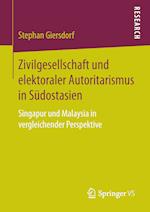 RESEARCH

Stephan Giersdorf

Zivilgesellschaft und elektoraler Autoritarismus in Südostasien

Singapur und Malaysia in vergleichender Perspektive

Springer VS